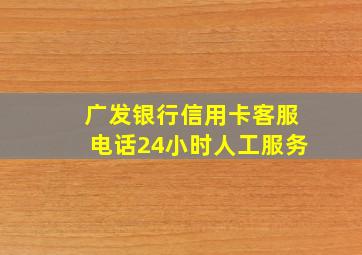 广发银行信用卡客服电话24小时人工服务